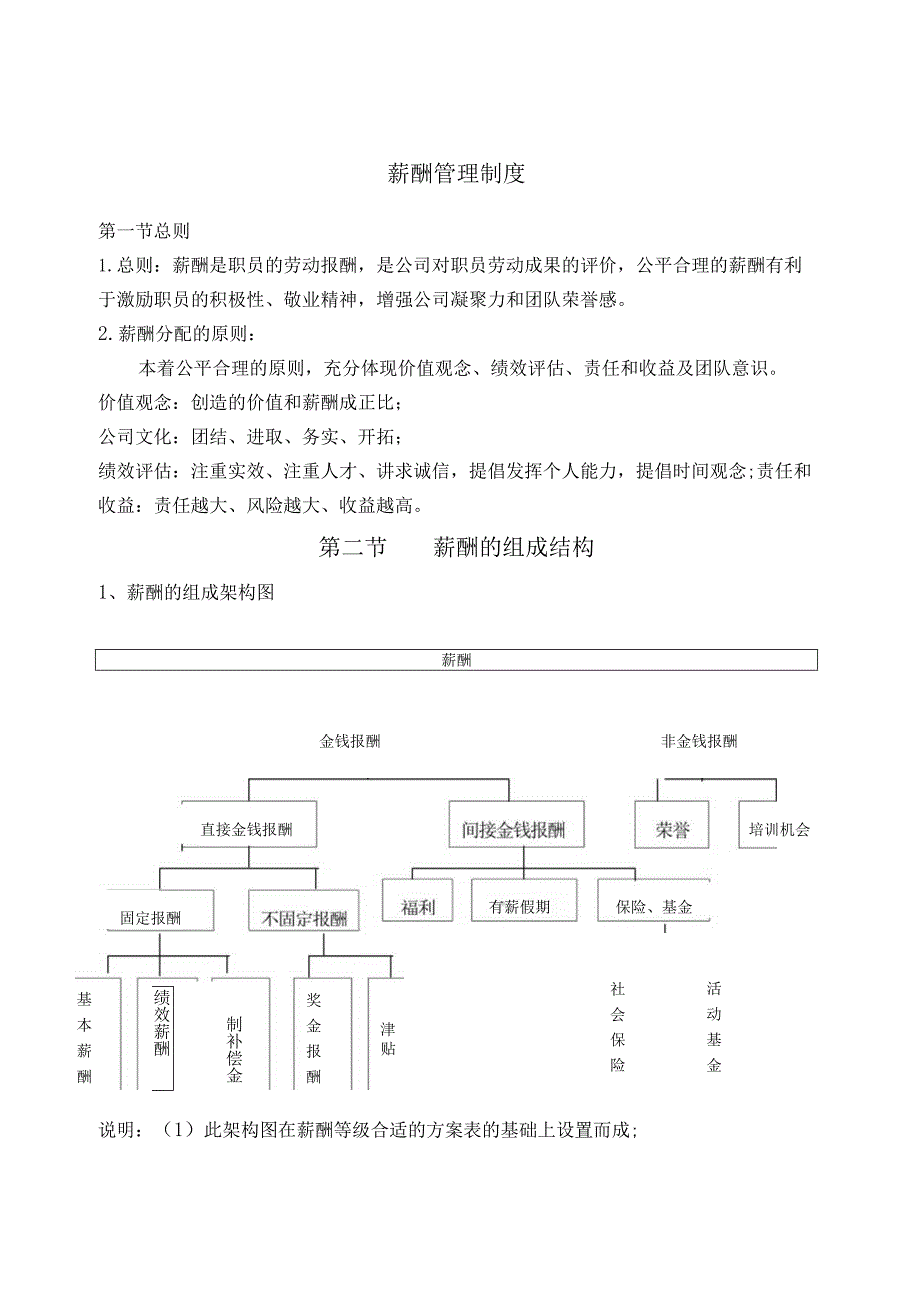 薪酬管理制度

第一节总则

1.总则：薪酬是职员的劳动报酬，是公司对职员劳动成果的评价，公平合理的薪酬有利于激励职员的积极性、敬业精神，增强公司凝聚力和团队荣誉感。

2.薪酬分配的原则：

本着公平合理的原则，充分体现价值观念、绩效评估、责任和收益及团队意识。

价值观念：创造的价值和薪酬成正比；

公司文化：团结、进取、务实、开拓；

绩效评估：注重实效、注重人才、讲求诚信，提倡发挥个人能力，提倡时间观念;责任和收益：责任越大、风险越大、收益越高。

第二节　薪酬的组成结构

1、薪酬的组成架构图

薪酬

金钱报酬

非金钱报酬

直接金钱报酬

间接金钱报酬

荣誉

培训机会

固定报酬

不固定报酬

福利

有薪假期

保险、基金

基本薪酬

绩效薪酬

制补偿金

奖金报酬

津贴

社会保险

活动基金

说明：（1）此架构图在薪酬等级合适的方案表的基础上设置而成;